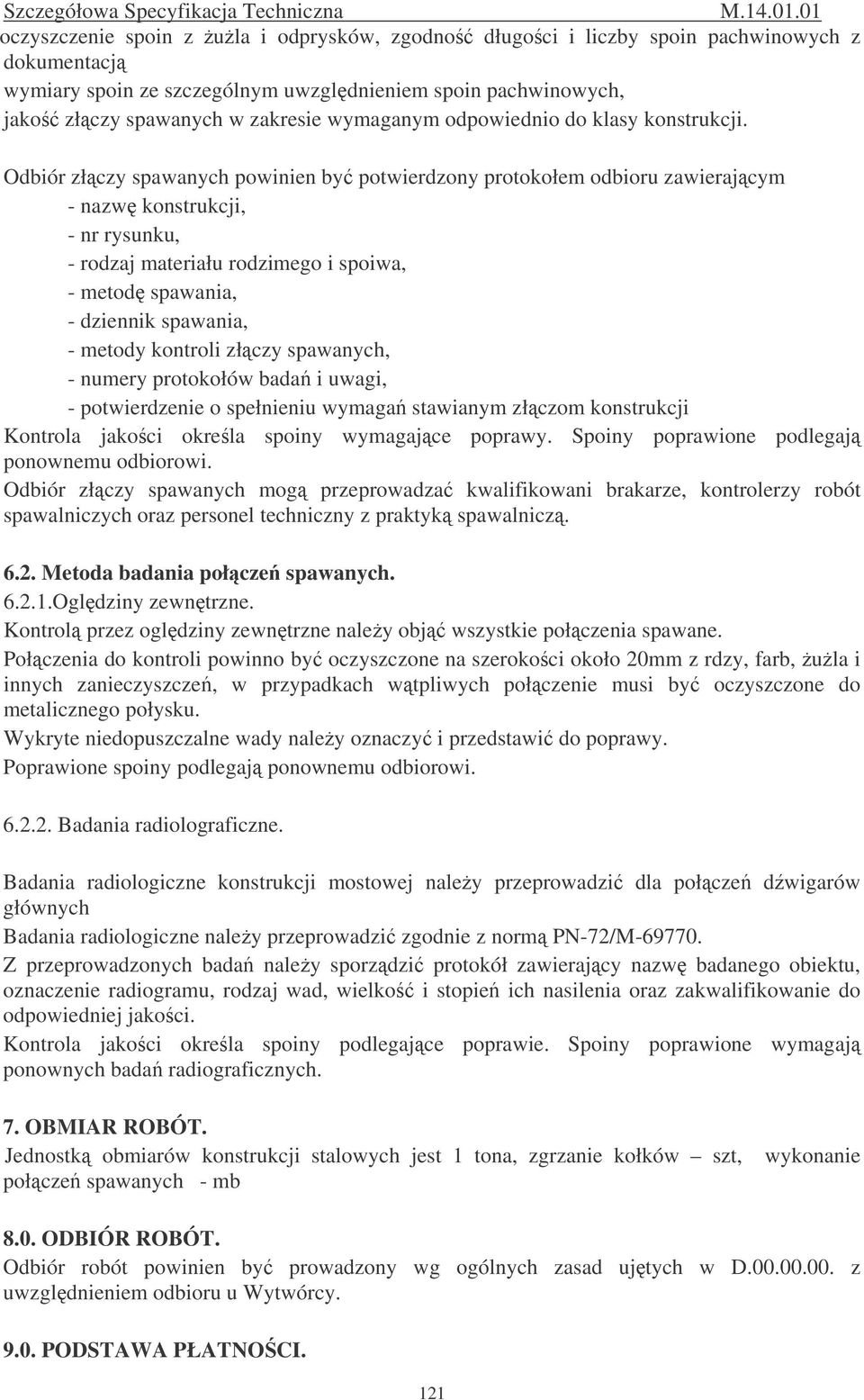 Szczegółowa Specyfikacja Techniczna M.14.01.01

oczyszczenie spoin z żużla i odprysków, zgodność długości i liczby spoin pachwinowych z dokumentacją
wymiary spoin ze szczególnym uwzględnieniem spoin pachwinowych,
jakość złączy spawanych w zakresie wymaganym odpowiednio do klasy konstrukcji.

Odbiór złączy spawanych powinien być potwierdzony protokołem odbioru zawierającym
- nazwę konstrukcji,
- nr rysunku,
- rodzaj materiału rodzimego i spoiwa,
- metodę spawania,
- dziennik spawania,
- metody kontroli złączy spawanych,
- numery protokołów badań i uwagi,
- potwierdzenie o spełnieniu wymagań stawianym złączom konstrukcji
Kontrola jakości określa spoiny wymagające poprawy. Spoiny poprawione podlegają ponownemu odbiorowi.
Odbiór złączy spawanych mogą przeprowadzać kwalifikowani brakarze, kontrolerzy robót spawalniczych oraz personel techniczny z praktyką spawalniczą.

6.2. Metoda badania połączeń spawanych.
6.2.1.Oględziny zewnętrzne.
Kontrolą przez oględziny zewnętrzne należy objąć wszystkie połączenia spawane.
Połączenia do kontroli powinno być oczyszczone na szerokości około 20mm z rdzy, farb, żużla i innych zanieczyszczeń, w przypadkach wątpliwych połączenie musi być oczyszczone do metalicznego połysku.
Wykryte niedopuszczalne wady należy oznaczyć i przedstawić do poprawy.
Poprawione spoiny podlegają ponownemu odbiorowi.

6.2.2. Badania radiolograficzne.

Badania radiologiczne konstrukcji mostowej należy przeprowadzić dla połączeń dźwigarów głównych
Badania radiologiczne należy przeprowadzić zgodnie z normą PN-72/M-69770.
Z przeprowadzonych badań należy sporządzić protokół zawierający nazwę badanego obiektu, oznaczenie radiogramu, rodzaj wad, wielkość i stopień ich nasilenia oraz zakwalifikowanie do odpowiedniej jakości.
Kontrola jakości określa spoiny podlegające poprawie. Spoiny poprawione wymagają ponownych badań radiograficznych.

7. OBMIAR ROBÓT.
Jednostką obmiarów konstrukcji stalowych jest 1 tona, zgrzanie kołków – szt, wykonanie połączeń spawanych - mb

8.0. ODBIÓR ROBÓT.
Odbiór robót powinien być prowadzony wg ogólnych zasad ujętych w D.00.00.00. z uwzględnieniem odbioru u Wytwórcy.

9.0. PODSTAWA PŁATNOŚCI.

121